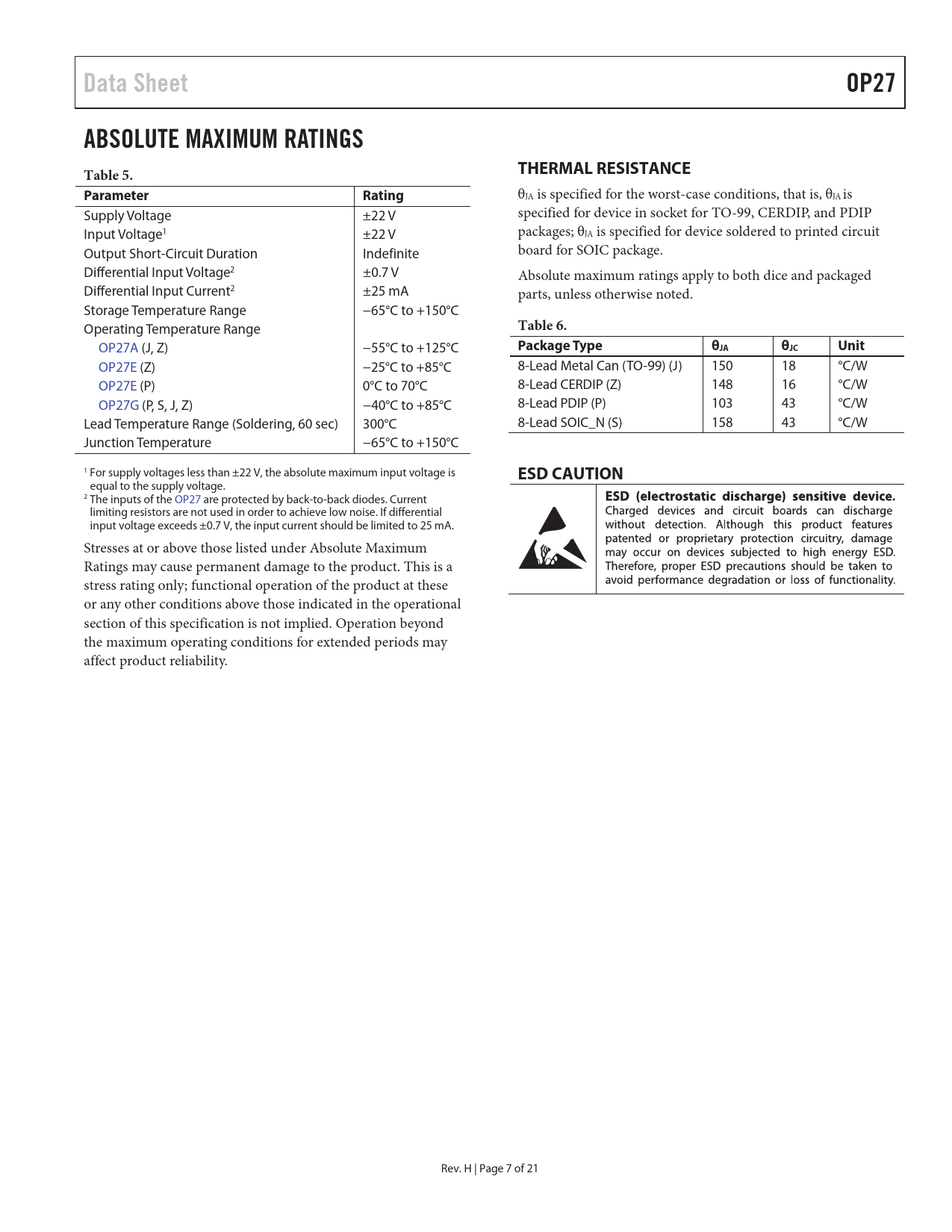 Data Sheet

OP27

ABSOLUTE MAXIMUM RATINGS

Table 5.

| Parameter | Rating |
|---|---|
| Supply Voltage | ±22 V |
| Input Voltage$^1$ | ±22 V |
| Output Short-Circuit Duration | Indefinite |
| Differential Input Voltage$^2$ | ±0.7 V |
| Differential Input Current$^2$ | ±25 mA |
| Storage Temperature Range | −65°C to +150°C |
| Operating Temperature Range | |
| OP27A (J, Z) | −55°C to +125°C |
| OP27E (Z) | −25°C to +85°C |
| OP27E (P) | 0°C to 70°C |
| OP27G (P, S, J, Z) | −40°C to +85°C |
| Lead Temperature Range (Soldering, 60 sec) | 300°C |
| Junction Temperature | −65°C to +150°C |

$^1$ For supply voltages less than ±22 V, the absolute maximum input voltage is equal to the supply voltage.
$^2$ The inputs of the OP27 are protected by back-to-back diodes. Current limiting resistors are not used in order to achieve low noise. If differential input voltage exceeds ±0.7 V, the input current should be limited to 25 mA.

Stresses at or above those listed under Absolute Maximum Ratings may cause permanent damage to the product. This is a stress rating only; functional operation of the product at these or any other conditions above those indicated in the operational section of this specification is not implied. Operation beyond the maximum operating conditions for extended periods may affect product reliability.

THERMAL RESISTANCE

$\theta_{JA}$ is specified for the worst-case conditions, that is, $\theta_{JA}$ is specified for device in socket for TO-99, CERDIP, and PDIP packages; $\theta_{JA}$ is specified for device soldered to printed circuit board for SOIC package.

Absolute maximum ratings apply to both dice and packaged parts, unless otherwise noted.

Table 6.

| Package Type | $\theta_{JA}$ | $\theta_{JC}$ | Unit |
|---|---|---|---|
| 8-Lead Metal Can (TO-99) (J) | 150 | 18 | °C/W |
| 8-Lead CERDIP (Z) | 148 | 16 | °C/W |
| 8-Lead PDIP (P) | 103 | 43 | °C/W |
| 8-Lead SOIC_N (S) | 158 | 43 | °C/W |

ESD CAUTION

ESD (electrostatic discharge) sensitive device. Charged devices and circuit boards can discharge without detection. Although this product features patented or proprietary protection circuitry, damage may occur on devices subjected to high energy ESD. Therefore, proper ESD precautions should be taken to avoid performance degradation or loss of functionality.

Rev. H | Page 7 of 21